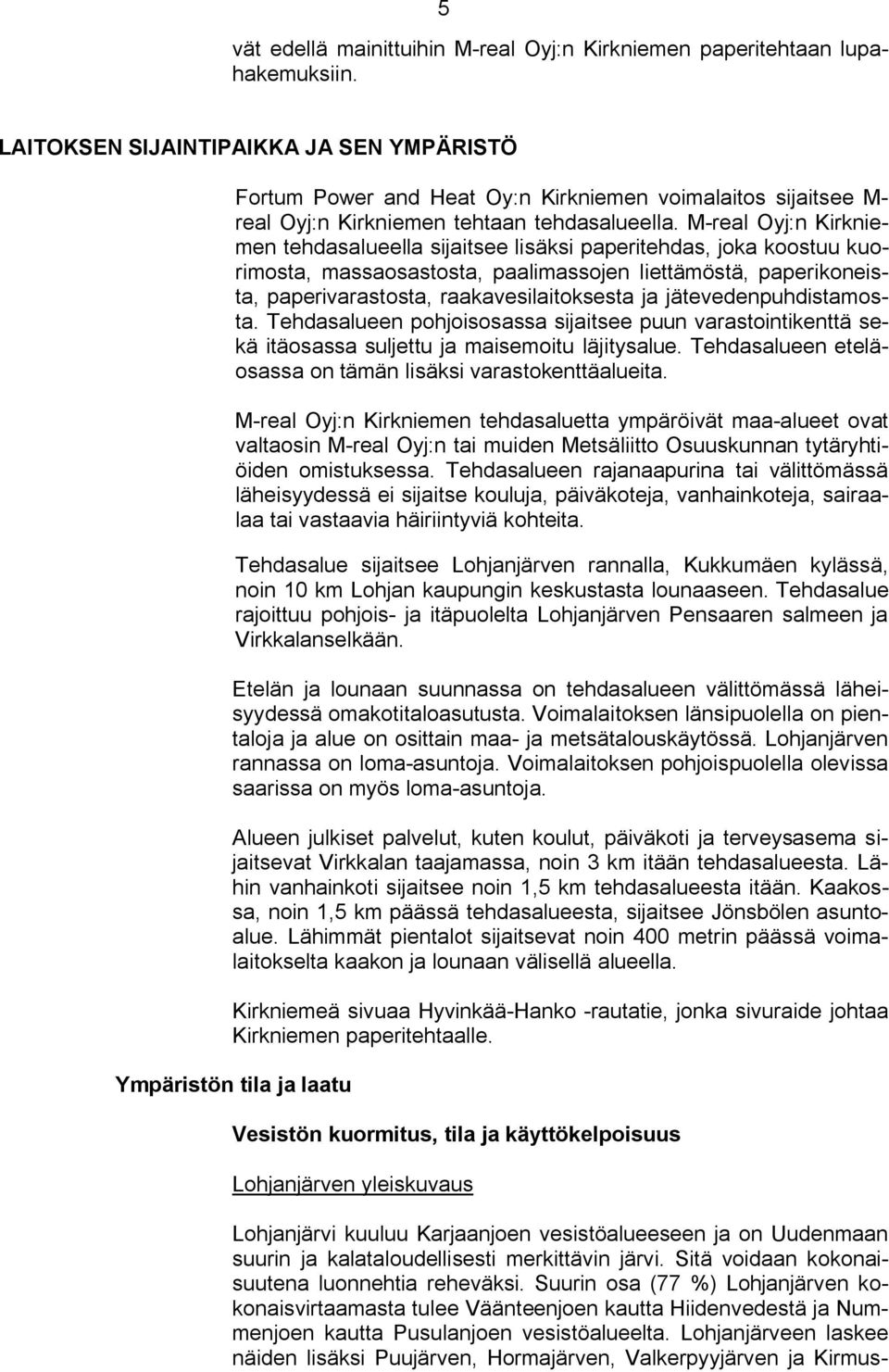 5

vät edellä mainittuihin M-real Oyj:n Kirkniemen paperitehtaan lupahakemuksiin.

LAITOKSEN SIJAINTIPAIKKA JA SEN YMPÄRISTÖ

Fortum Power and Heat Oy:n Kirkniemen voimalaitos sijaitsee M-real Oyj:n Kirkniemen tehtaan tehdasalueella. M-real Oyj:n Kirkniemen tehdasalueella sijaitsee lisäksi paperitehdas, joka koostuu kuorimosta, massaosastosta, paalimassojen liettämöstä, paperikoneista, paperivarastosta, raakavesilaitoksesta ja jätevedenpuhdistamosta. Tehdasalueen pohjoisosassa sijaitsee puun varastointikenttä sekä itäosassa suljettu ja maisemoitu läjitysalue. Tehdasalueen eteläosassa on tämän lisäksi varastokenttäalueita.

M-real Oyj:n Kirkniemen tehdasaluetta ympäröivät maa-alueet ovat valtaosin M-real Oyj:n tai muiden Metsäliitto Osuuskunnan tytäryhtiöiden omistuksessa. Tehdasalueen rajanaapurina tai välittömässä läheisyydessä ei sijaitse kouluja, päiväkoteja, vanhainkoteja, sairaalaa tai vastaavia häiriintyviä kohteita.

Tehdasalue sijaitsee Lohjanjärven rannalla, Kukkumäen kylässä, noin 10 km Lohjan kaupungin keskustasta lounaaseen. Tehdasalue rajoittuu pohjois- ja itäpuolelta Lohjanjärven Pensaaren salmeen ja Virkkalanselkään.

Etelän ja lounaan suunnassa on tehdasalueen välittömässä läheisyydessä omakotitaloasutusta. Voimalaitoksen länsipuolella on pientaloja ja alue on osittain maa- ja metsätalouskäytössä. Lohjanjärven rannassa on loma-asuntoja. Voimalaitoksen pohjoispuolella olevissa saarissa on myös loma-asuntoja.

Alueen julkiset palvelut, kuten koulut, päiväkoti ja terveysasema sijaitsevat Virkkalan taajamassa, noin 3 km itään tehdasalueesta. Lähin vanhainkoti sijaitsee noin 1,5 km tehdasalueesta itään. Kaakossa, noin 1,5 km päässä tehdasalueesta, sijaitsee Jönsbölen asuntoalue. Lähimmät pientalot sijaitsevat noin 400 metrin päässä voimalaitokselta kaakon ja lounaan välisellä alueella.

Kirkniemeä sivuaa Hyvinkää-Hanko -rautatie, jonka sivuraide johtaa Kirkniemen paperitehtaalle.

Ympäristön tila ja laatu

Vesistön kuormitus, tila ja käyttökelpoisuus

Lohjanjärven yleiskuvaus

Lohjanjärvi kuuluu Karjaanjoen vesistöalueeseen ja on Uudenmaan suurin ja kalataloudellisesti merkittävin järvi. Sitä voidaan kokonaisuutena luonnehtia reheväksi. Suurin osa (77 %) Lohjanjärven kokonaisvirtaamasta tulee Väänteenjoen kautta Hiidenvedestä ja Nummenjoen kautta Pusulanjoen vesistöalueelta. Lohjanjärveen laskee näiden lisäksi Puujärven, Hormajärven, Valkerpyyjärven ja Kirmus-